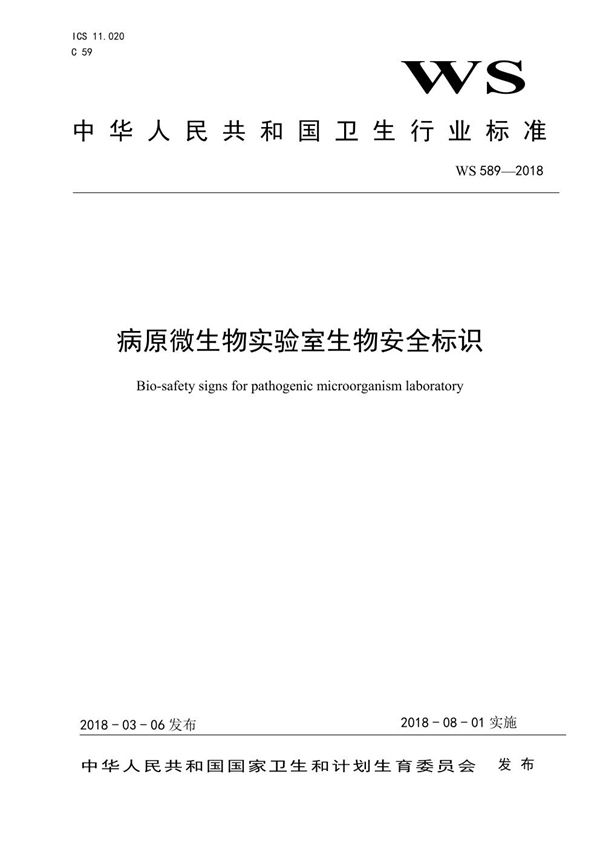 ICS 11.020
C 59

WS

中华人民共和国卫生行业标准

WS 589—2018

病原微生物实验室生物安全标识

Bio-safety signs for pathogenic microorganism laboratory

2018 - 03 - 06 发布

2018 - 08 - 01 实施

中华人民共和国国家卫生和计划生育委员会 发布